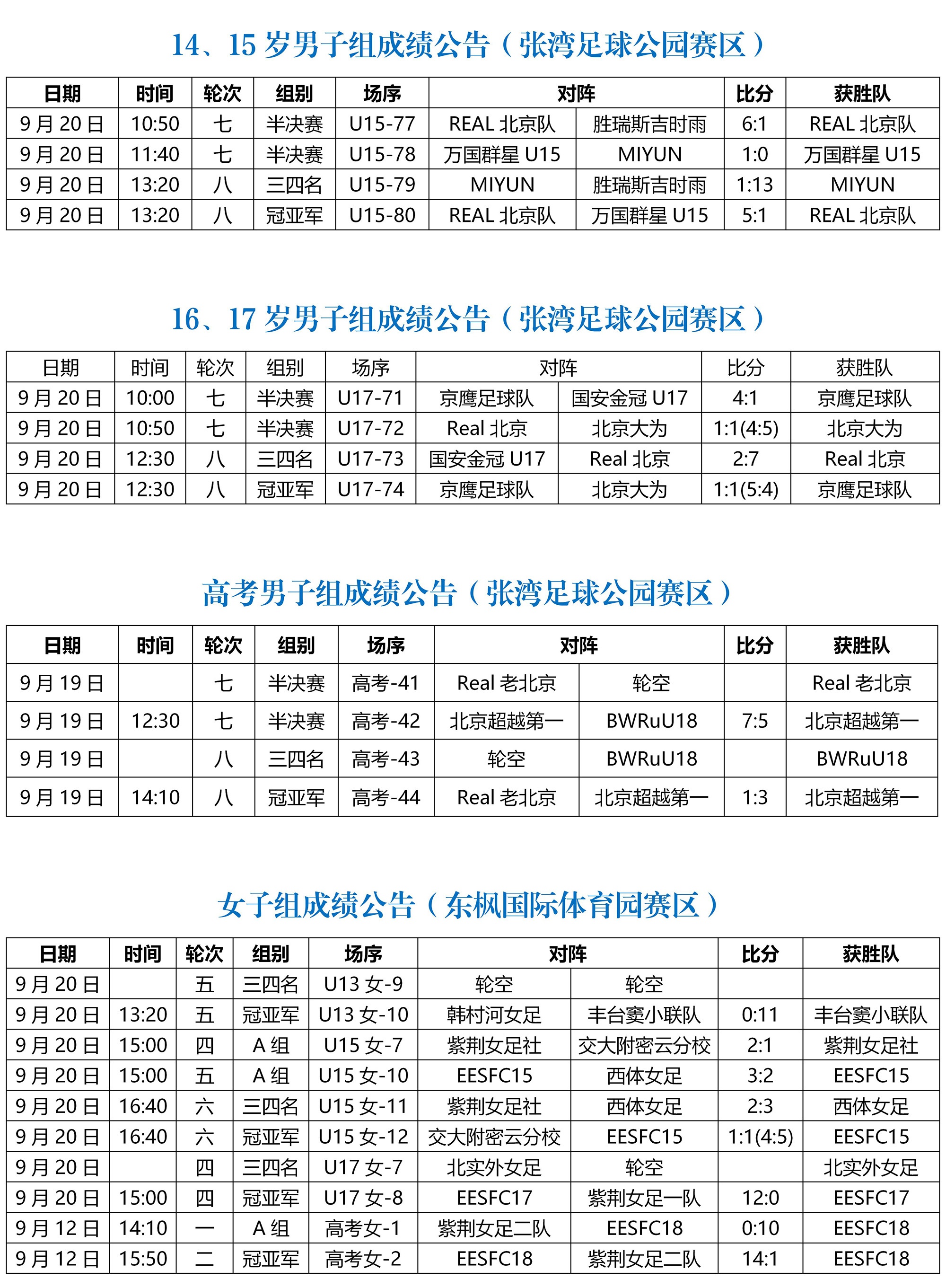 14、15 岁男子组成绩公告（张湾足球公园赛区）

| 日期 | 时间 | 轮次 | 组别 | 场序 | 对阵 | | 比分 | 获胜队 |
|---|---|---|---|---|---|---|---|---|
| 9 月 20 日 | 10:50 | 七 | 半决赛 | U15-77 | REAL 北京队 | 胜瑞斯吉时雨 | 6:1 | REAL 北京队 |
| 9 月 20 日 | 11:40 | 七 | 半决赛 | U15-78 | 万国群星 U15 | MIYUN | 1:0 | 万国群星 U15 |
| 9 月 20 日 | 13:20 | 八 | 三四名 | U15-79 | MIYUN | 胜瑞斯吉时雨 | 1:13 | MIYUN |
| 9 月 20 日 | 13:20 | 八 | 冠亚军 | U15-80 | REAL 北京队 | 万国群星 U15 | 5:1 | REAL 北京队 |

16、17 岁男子组成绩公告（张湾足球公园赛区）

| 日期 | 时间 | 轮次 | 组别 | 场序 | 对阵 | | 比分 | 获胜队 |
|---|---|---|---|---|---|---|---|---|
| 9 月 20 日 | 10:00 | 七 | 半决赛 | U17-71 | 京鹰足球队 | 国安金冠 U17 | 4:1 | 京鹰足球队 |
| 9 月 20 日 | 10:50 | 七 | 半决赛 | U17-72 | Real 北京 | 北京大为 | 1:1(4:5) | 北京大为 |
| 9 月 20 日 | 12:30 | 八 | 三四名 | U17-73 | 国安金冠 U17 | Real 北京 | 2:7 | Real 北京 |
| 9 月 20 日 | 12:30 | 八 | 冠亚军 | U17-74 | 京鹰足球队 | 北京大为 | 1:1(5:4) | 京鹰足球队 |

高考男子组成绩公告（张湾足球公园赛区）

| 日期 | 时间 | 轮次 | 组别 | 场序 | 对阵 | | 比分 | 获胜队 |
|---|---|---|---|---|---|---|---|---|
| 9 月 19 日 | | 七 | 半决赛 | 高考-41 | Real 老北京 | 轮空 | | Real 老北京 |
| 9 月 19 日 | 12:30 | 七 | 半决赛 | 高考-42 | 北京超越第一 | BWRuU18 | 7:5 | 北京超越第一 |
| 9 月 19 日 | | 八 | 三四名 | 高考-43 | 轮空 | BWRuU18 | | BWRuU18 |
| 9 月 19 日 | 14:10 | 八 | 冠亚军 | 高考-44 | Real 老北京 | 北京超越第一 | 1:3 | 北京超越第一 |

女子组成绩公告（东枫国际体育园赛区）

| 日期 | 时间 | 轮次 | 组别 | 场序 | 对阵 | | 比分 | 获胜队 |
|---|---|---|---|---|---|---|---|---|
| 9 月 20 日 | | 五 | 三四名 | U13 女-9 | 轮空 | 轮空 | | |
| 9 月 20 日 | 13:20 | 五 | 冠亚军 | U13 女-10 | 韩村河女足 | 丰台窦小联队 | 0:11 | 丰台窦小联队 |
| 9 月 20 日 | 15:00 | 四 | A 组 | U15 女-7 | 紫荆女足社 | 交大附密云分校 | 2:1 | 紫荆女足社 |
| 9 月 20 日 | 15:00 | 五 | A 组 | U15 女-10 | EESFC15 | 西体女足 | 3:2 | EESFC15 |
| 9 月 20 日 | 16:40 | 六 | 三四名 | U15 女-11 | 紫荆女足社 | 西体女足 | 2:3 | 西体女足 |
| 9 月 20 日 | 16:40 | 六 | 冠亚军 | U15 女-12 | 交大附密云分校 | EESFC15 | 1:1(4:5) | EESFC15 |
| 9 月 20 日 | | 四 | 三四名 | U17 女-7 | 北实外女足 | 轮空 | | 北实外女足 |
| 9 月 20 日 | 15:00 | 四 | 冠亚军 | U17 女-8 | EESFC17 | 紫荆女足一队 | 12:0 | EESFC17 |
| 9 月 12 日 | 14:10 | 一 | A 组 | 高考女-1 | 紫荆女足二队 | EESFC18 | 0:10 | EESFC18 |
| 9 月 12 日 | 15:50 | 二 | 冠亚军 | 高考女-2 | EESFC18 | 紫荆女足二队 | 14:1 | EESFC18 |